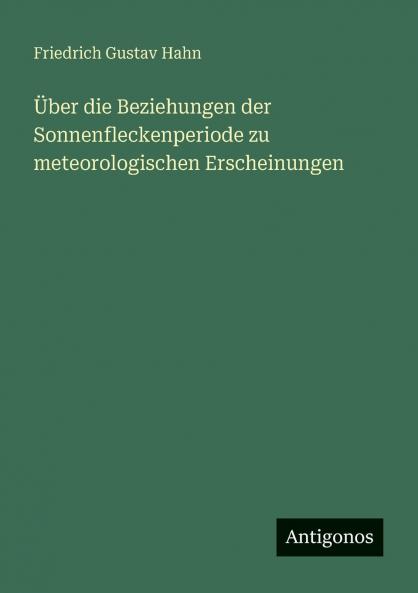 Friedrich Gustav Hahn

Über die Beziehungen der Sonnenfleckenperiode zu meteorologischen Erscheinungen

Antigonos